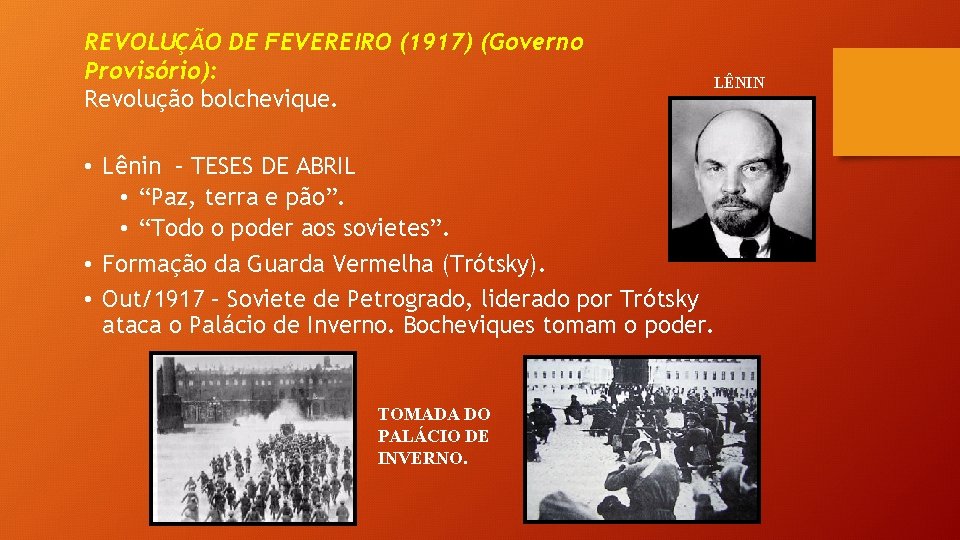 REVOLUÇÃO DE FEVEREIRO (1917) (Governo Provisório):
Revolução bolchevique.

LÊNIN

• Lênin – TESES DE ABRIL
  • “Paz, terra e pão”.
  • “Todo o poder aos sovietes”.
• Formação da Guarda Vermelha (Trótsky).
• Out/1917 – Soviete de Petrogrado, liderado por Trótsky ataca o Palácio de Inverno. Bocheviques tomam o poder.

TOMADA DO PALÁCIO DE INVERNO.